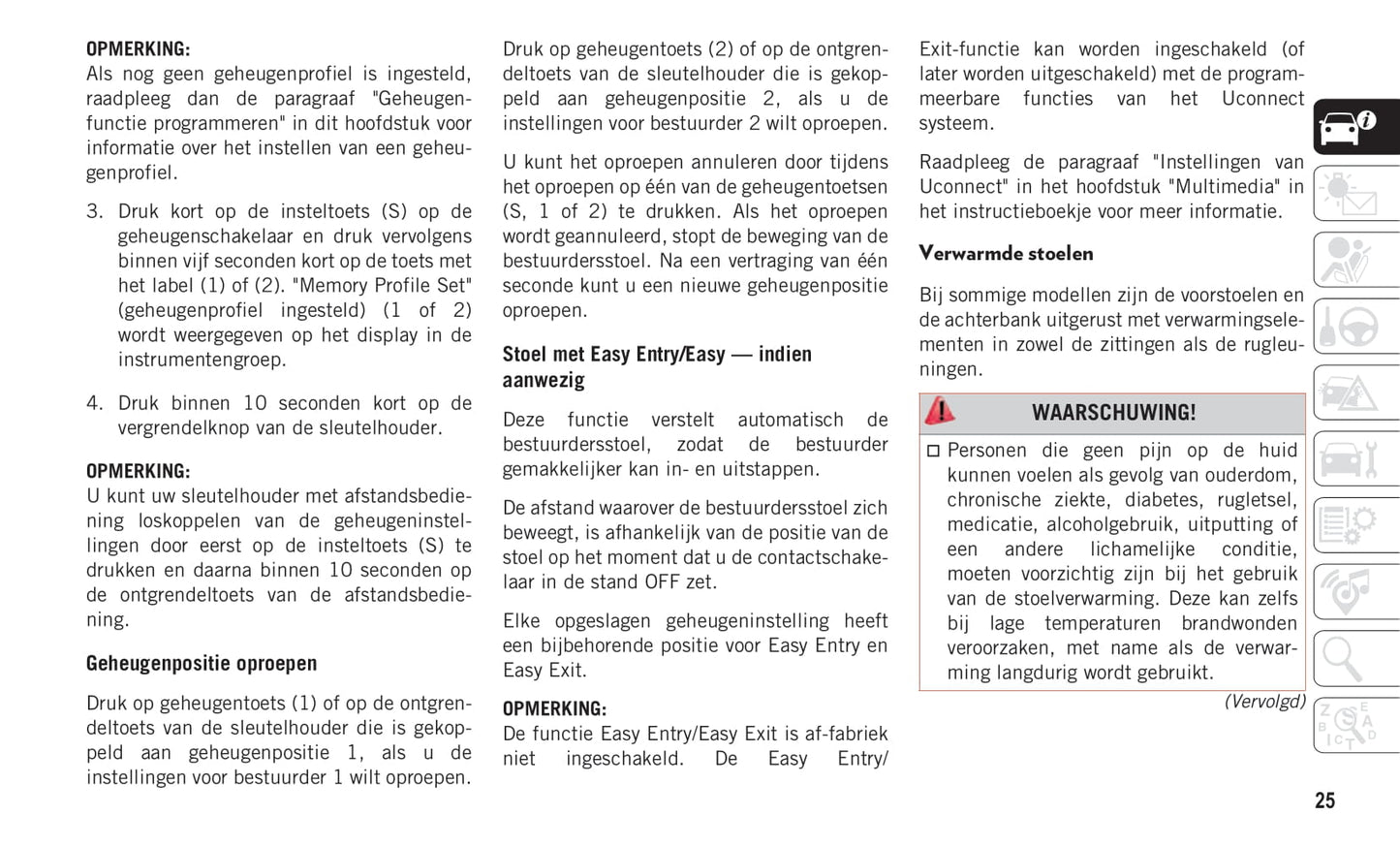 OPMERKING:
Als nog geen geheugenprofiel is ingesteld, raadpleeg dan de paragraaf "Geheugenfunctie programmeren" in dit hoofdstuk voor informatie over het instellen van een geheugenprofiel.

3. Druk kort op de insteltoets (S) op de geheugenschakelaar en druk vervolgens binnen vijf seconden kort op de toets met het label (1) of (2). "Memory Profile Set" (geheugenprofiel ingesteld) (1 of 2) wordt weergegeven op het display in de instrumentengroep.

4. Druk binnen 10 seconden kort op de vergrendelknop van de sleutelhouder.

OPMERKING:
U kunt uw sleutelhouder met afstandsbediening loskoppelen van de geheugeninstellingen door eerst op de insteltoets (S) te drukken en daarna binnen 10 seconden op de ontgrendeltoets van de afstandsbediening.

Geheugenpositie oproepen

Druk op geheugentoets (1) of op de ontgrendeltoets van de sleutelhouder die is gekoppeld aan geheugenpositie 1, als u de instellingen voor bestuurder 1 wilt oproepen.

Druk op geheugentoets (2) of op de ontgrendeltoets van de sleutelhouder die is gekoppeld aan geheugenpositie 2, als u de instellingen voor bestuurder 2 wilt oproepen.

U kunt het oproepen annuleren door tijdens het oproepen op één van de geheugentoetsen (S, 1 of 2) te drukken. Als het oproepen wordt geannuleerd, stopt de beweging van de bestuurdersstoel. Na een vertraging van één seconde kunt u een nieuwe geheugenpositie oproepen.

Stoel met Easy Entry/Easy — indien aanwezig

Deze functie verstelt automatisch de bestuurdersstoel, zodat de bestuurder gemakkelijker kan in- en uitstappen.

De afstand waarover de bestuurdersstoel zich beweegt, is afhankelijk van de positie van de stoel op het moment dat u de contactschakelaar in de stand OFF zet.

Elke opgeslagen geheugeninstelling heeft een bijbehorende positie voor Easy Entry en Easy Exit.

OPMERKING:
De functie Easy Entry/Easy Exit is af-fabriek niet ingeschakeld. De Easy Entry/Exit-functie kan worden ingeschakeld (of later worden uitgeschakeld) met de programmeerbare functies van het Uconnect systeem.

Raadpleeg de paragraaf "Instellingen van Uconnect" in het hoofdstuk "Multimedia" in het instructieboekje voor meer informatie.

Verwarmde stoelen

Bij sommige modellen zijn de voorstoelen en de achterbank uitgerust met verwarmingselementen in zowel de zittingen als de rugleuningen.

WAARSCHUWING!

□ Personen die geen pijn op de huid kunnen voelen als gevolg van ouderdom, chronische ziekte, diabetes, rugletsel, medicatie, alcoholgebruik, uitputting of een andere lichamelijke conditie, moeten voorzichtig zijn bij het gebruik van de stoelverwarming. Deze kan zelfs bij lage temperaturen brandwonden veroorzaken, met name als de verwarming langdurig wordt gebruikt.

(Vervolgd)

25